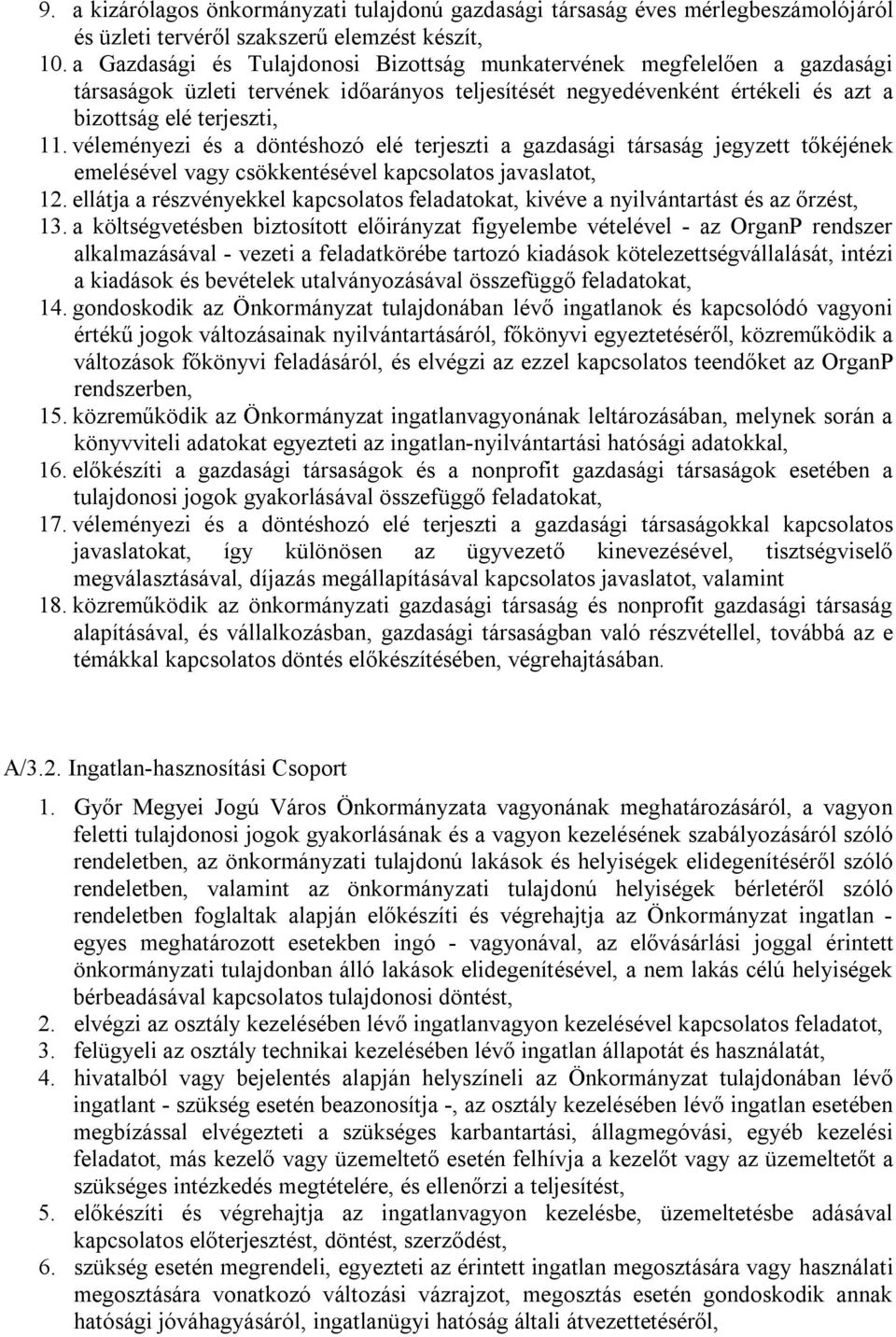 9. a kizárólagos önkormányzati tulajdonú gazdasági társaság éves mérlegbeszámolójáról és üzleti tervéről szakszerű elemzést készít,
10. a Gazdasági és Tulajdonosi Bizottság munkatervének megfelelően a gazdasági társaságok üzleti tervének időarányos teljesítését negyedévenként értékeli és azt a bizottság elé terjeszti,
11. véleményezi és a döntéshozó elé terjeszti a gazdasági társaság jegyzett tőkéjének emelésével vagy csökkentésével kapcsolatos javaslatot,
12. ellátja a részvényekkel kapcsolatos feladatokat, kivéve a nyilvántartást és az őrzést,
13. a költségvetésben biztosított előirányzat figyelembe vételével - az OrganP rendszer alkalmazásával - vezeti a feladatkörébe tartozó kiadások kötelezettségvállalását, intézi a kiadások és bevételek utalványozásával összefüggő feladatokat,
14. gondoskodik az Önkormányzat tulajdonában lévő ingatlanok és kapcsolódó vagyoni értékű jogok változásainak nyilvántartásáról, főkönyvi egyeztetéséről, közreműködik a változások főkönyvi feladásáról, és elvégzi az ezzel kapcsolatos teendőket az OrganP rendszerben,
15. közreműködik az Önkormányzat ingatlanvagyonának leltározásában, melynek során a könyvviteli adatokat egyezteti az ingatlan-nyilvántartási hatósági adatokkal,
16. előkészíti a gazdasági társaságok és a nonprofit gazdasági társaságok esetében a tulajdonosi jogok gyakorlásával összefüggő feladatokat,
17. véleményezi és a döntéshozó elé terjeszti a gazdasági társaságokkal kapcsolatos javaslatokat, így különösen az ügyvezető kinevezésével, tisztségviselő megválasztásával, díjazás megállapításával kapcsolatos javaslatot, valamint
18. közreműködik az önkormányzati gazdasági társaság és nonprofit gazdasági társaság alapításával, és vállalkozásban, gazdasági társaságban való részvétellel, továbbá az e témákkal kapcsolatos döntés előkészítésében, végrehajtásában.

A/3.2. Ingatlan-hasznosítási Csoport

1. Győr Megyei Jogú Város Önkormányzata vagyonának meghatározásáról, a vagyon feletti tulajdonosi jogok gyakorlásának és a vagyon kezelésének szabályozásáról szóló rendeletben, az önkormányzati tulajdonú lakások és helyiségek elidegenítéséről szóló rendeletben, valamint az önkormányzati tulajdonú helyiségek bérletéről szóló rendeletben foglaltak alapján előkészíti és végrehajtja az Önkormányzat ingatlan - egyes meghatározott esetekben ingó - vagyonával, az elővásárlási joggal érintett önkormányzati tulajdonban álló lakások elidegenítésével, a nem lakás célú helyiségek bérbeadásával kapcsolatos tulajdonosi döntést,
2. elvégzi az osztály kezelésében lévő ingatlanvagyon kezelésével kapcsolatos feladatot,
3. felügyeli az osztály technikai kezelésében lévő ingatlan állapotát és használatát,
4. hivatalból vagy bejelentés alapján helyszíneli az Önkormányzat tulajdonában lévő ingatlant - szükség esetén beazonosítja -, az osztály kezelésében lévő ingatlan esetében megbízással elvégezteti a szükséges karbantartási, állagmegóvási, egyéb kezelési feladatot, más kezelő vagy üzemeltető esetén felhívja a kezelőt vagy az üzemeltetőt a szükséges intézkedés megtételére, és ellenőrzi a teljesítést,
5. előkészíti és végrehajtja az ingatlanvagyon kezelésbe, üzemeltetésbe adásával kapcsolatos előterjesztést, döntést, szerződést,
6. szükség esetén megrendeli, egyezteti az érintett ingatlan megosztására vagy használati megosztására vonatkozó változási vázrajzot, megosztás esetén gondoskodik annak hatósági jóváhagyásáról, ingatlanügyi hatóság általi átvezettetéséről,